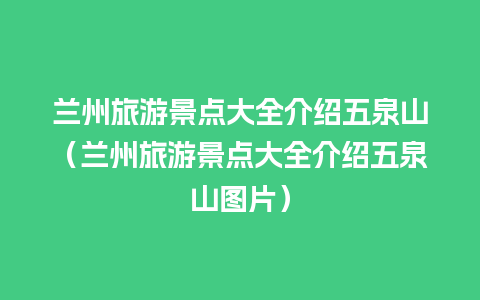 兰州旅游景点大全介绍五泉山（兰州旅游景点大全介绍五泉山图片）